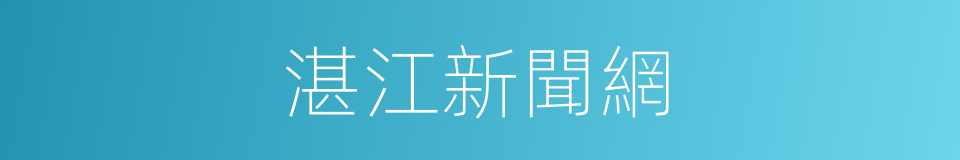 湛江新聞網